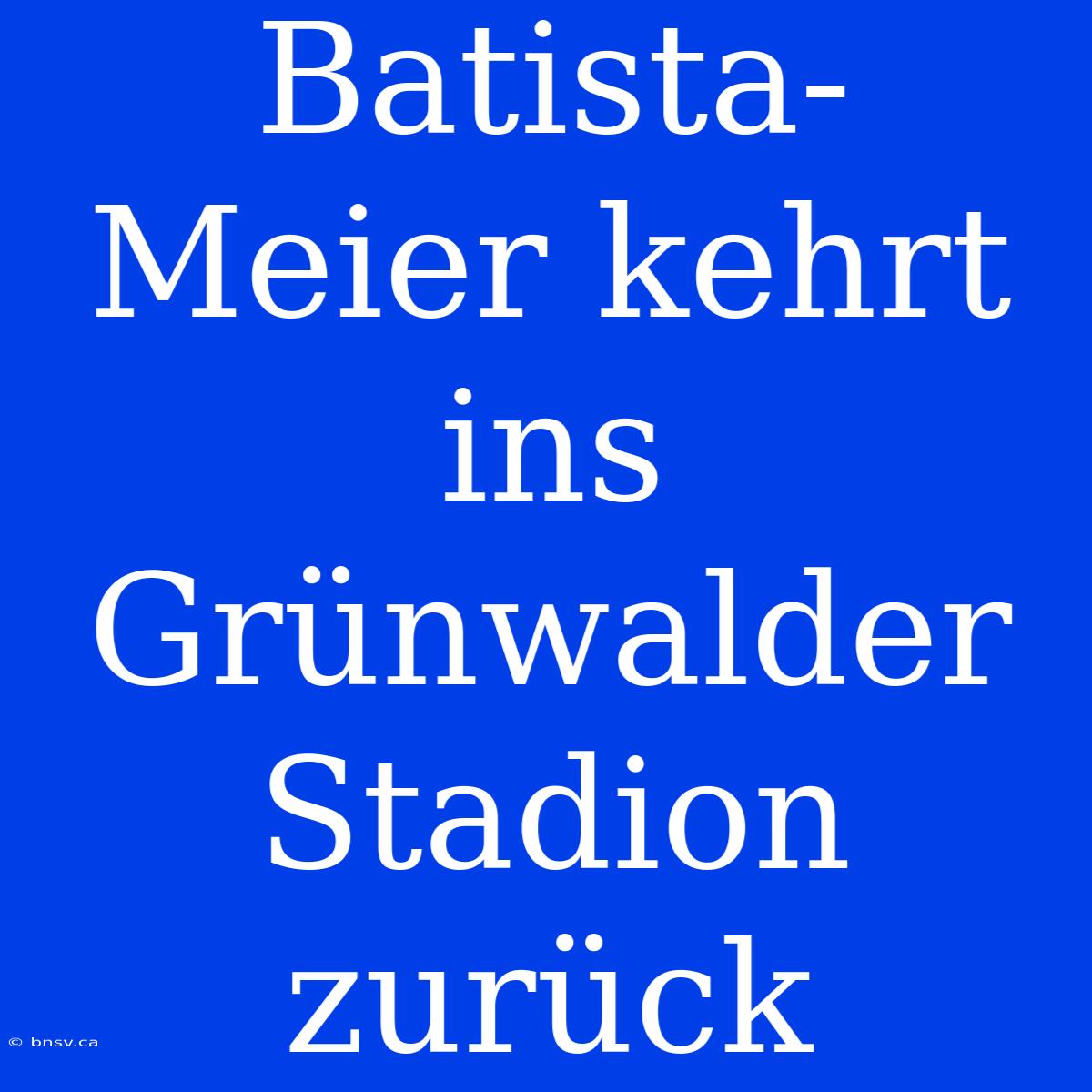 Batista-Meier kehrt ins Grünwalder Stadion zurück

© bnsv.ca